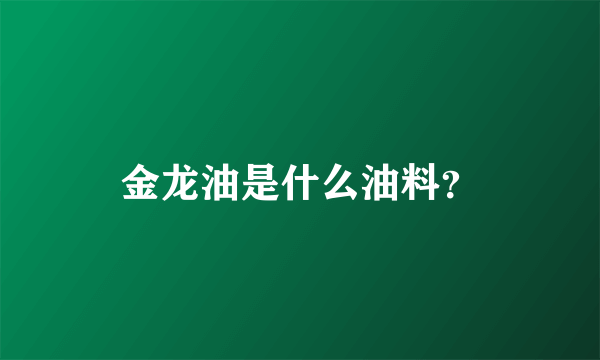 金龙油是什么油料?